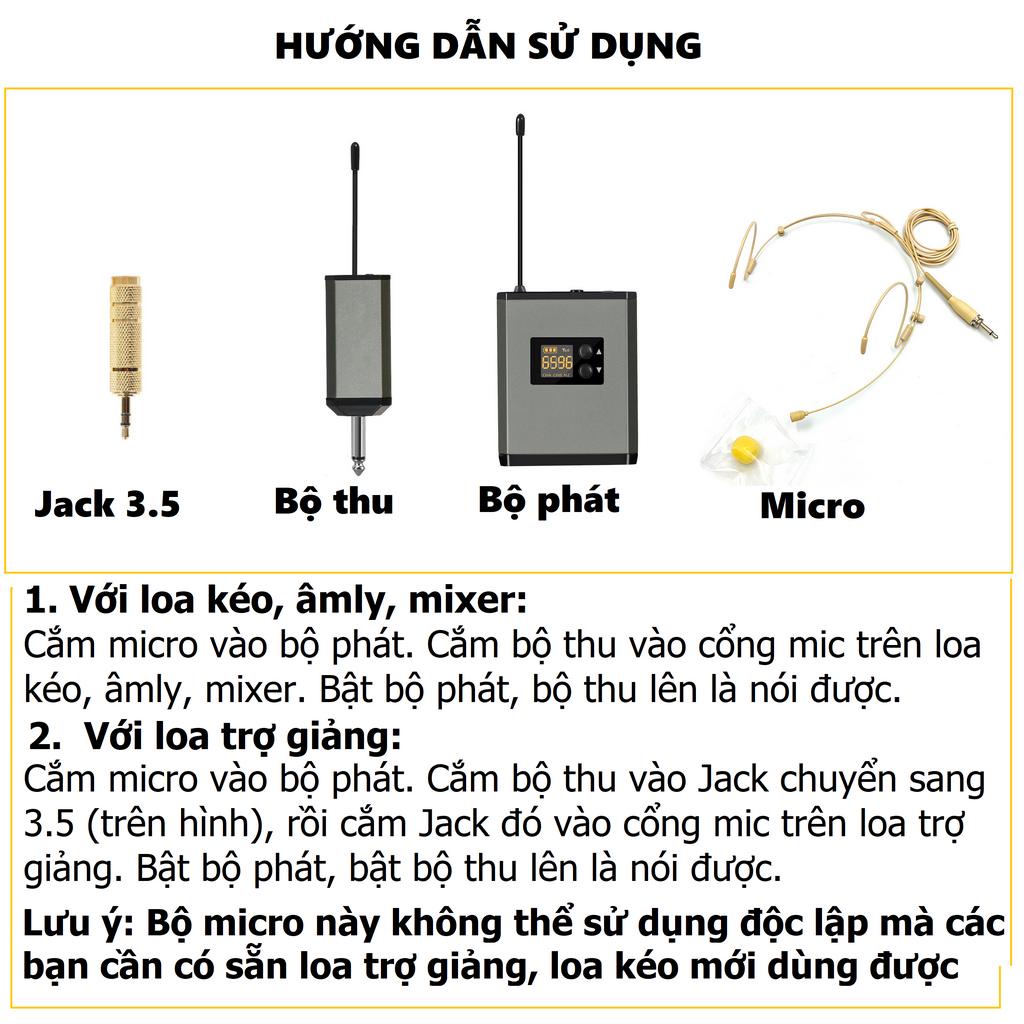 HƯỚNG DẪN SỬ DỤNG

Jack 3.5

Bộ thu

Bộ phát

Micro

1. Với loa kéo, âmly, mixer:
Cắm micro vào bộ phát. Cắm bộ thu vào cổng mic trên loa kéo, âmly, mixer. Bật bộ phát, bộ thu lên là nói được.

2. Với loa trợ giảng:
Cắm micro vào bộ phát. Cắm bộ thu vào Jack chuyển sang 3.5 (trên hình), rồi cắm Jack đó vào cổng mic trên loa trợ giảng. Bật bộ phát, bật bộ thu lên là nói được.

Lưu ý: Bộ micro này không thể sử dụng độc lập mà các bạn cần có sẵn loa trợ giảng, loa kéo mới dùng được